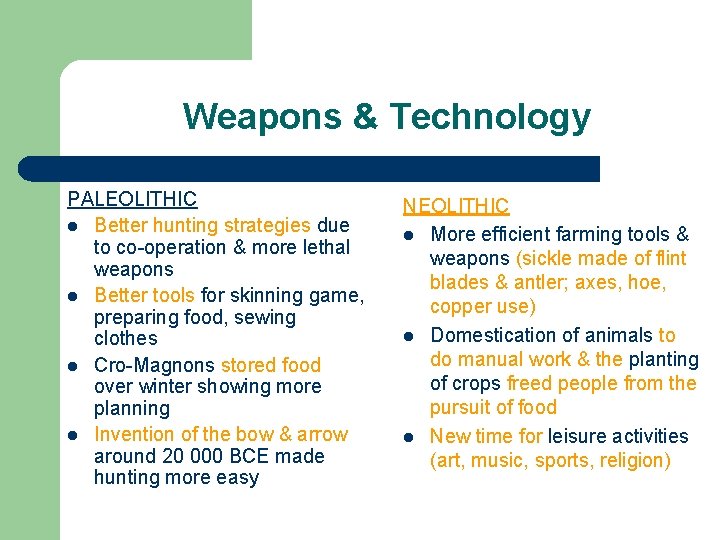 Weapons & Technology

PALEOLITHIC

- Better hunting strategies due to co-operation & more lethal weapons
- Better tools for skinning game, preparing food, sewing clothes
- Cro-Magnons stored food over winter showing more planning
- Invention of the bow & arrow around 20 000 BCE made hunting more easy

NEOLITHIC

- More efficient farming tools & weapons (sickle made of flint blades & antler; axes, hoe, copper use)
- Domestication of animals to do manual work & the planting of crops freed people from the pursuit of food
- New time for leisure activities (art, music, sports, religion)